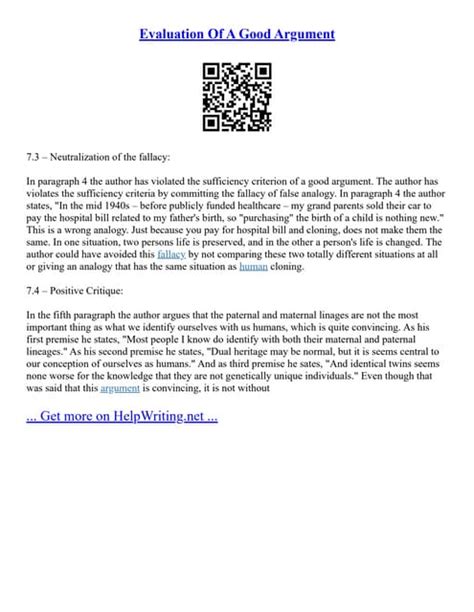 Evaluation Of A Good Argument

7.3 – Neutralization of the fallacy:

In paragraph 4 the author has violated the sufficiency criterion of a good argument. The author has violates the sufficiency criteria by committing the fallacy of false analogy. In paragraph 4 the author states, "In the mid 1940s – before publicly funded healthcare – my grand parents sold their car to pay the hospital bill related to my father's birth, so "purchasing" the birth of a child is nothing new." This is a wrong analogy. Just because you pay for hospital bill and cloning, does not make them the same. In one situation, two persons life is preserved, and in the other a person's life is changed. The author could have avoided this fallacy by not comparing these two totally different situations at all or giving an analogy that has the same situation as human cloning.

7.4 – Positive Critique:

In the fifth paragraph the author argues that the paternal and maternal linages are not the most important thing as what we identify ourselves with us humans, which is quite convincing. As his first premise he states, "Most people I know do identify with both their maternal and paternal lineages." As his second premise he states, "Dual heritage may be normal, but it is seems central to our conception of ourselves as humans." And as third premise he sates, "And identical twins seems none worse for the knowledge that they are not genetically unique individuals." Even though that was said that this argument is convincing, it is not without

... Get more on HelpWriting.net ...